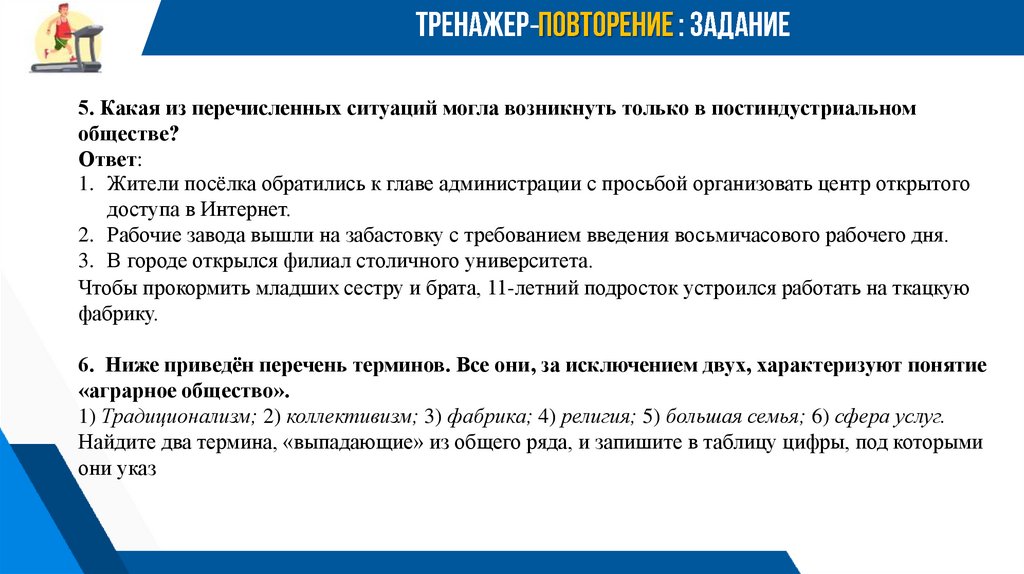 ТРЕНАЖЕР-ПОВТОРЕНИЕ : ЗАДАНИЕ

5. Какая из перечисленных ситуаций могла возникнуть только в постиндустриальном обществе?
Ответ:
1. Жители посёлка обратились к главе администрации с просьбой организовать центр открытого доступа в Интернет.
2. Рабочие завода вышли на забастовку с требованием введения восьмичасового рабочего дня.
3. В городе открылся филиал столичного университета.
Чтобы прокормить младших сестру и брата, 11-летний подросток устроился работать на ткацкую фабрику.

6. Ниже приведён перечень терминов. Все они, за исключением двух, характеризуют понятие «аграрное общество».
1) Традиционализм; 2) коллективизм; 3) фабрика; 4) религия; 5) большая семья; 6) сфера услуг.
Найдите два термина, «выпадающие» из общего ряда, и запишите в таблицу цифры, под которыми они указ